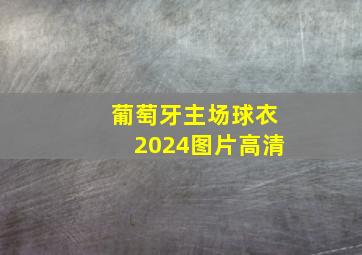 葡萄牙主场球衣
2024图片高清